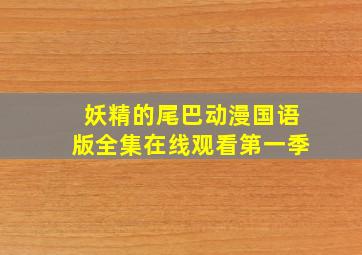 妖精的尾巴动漫国语版全集在线观看第一季